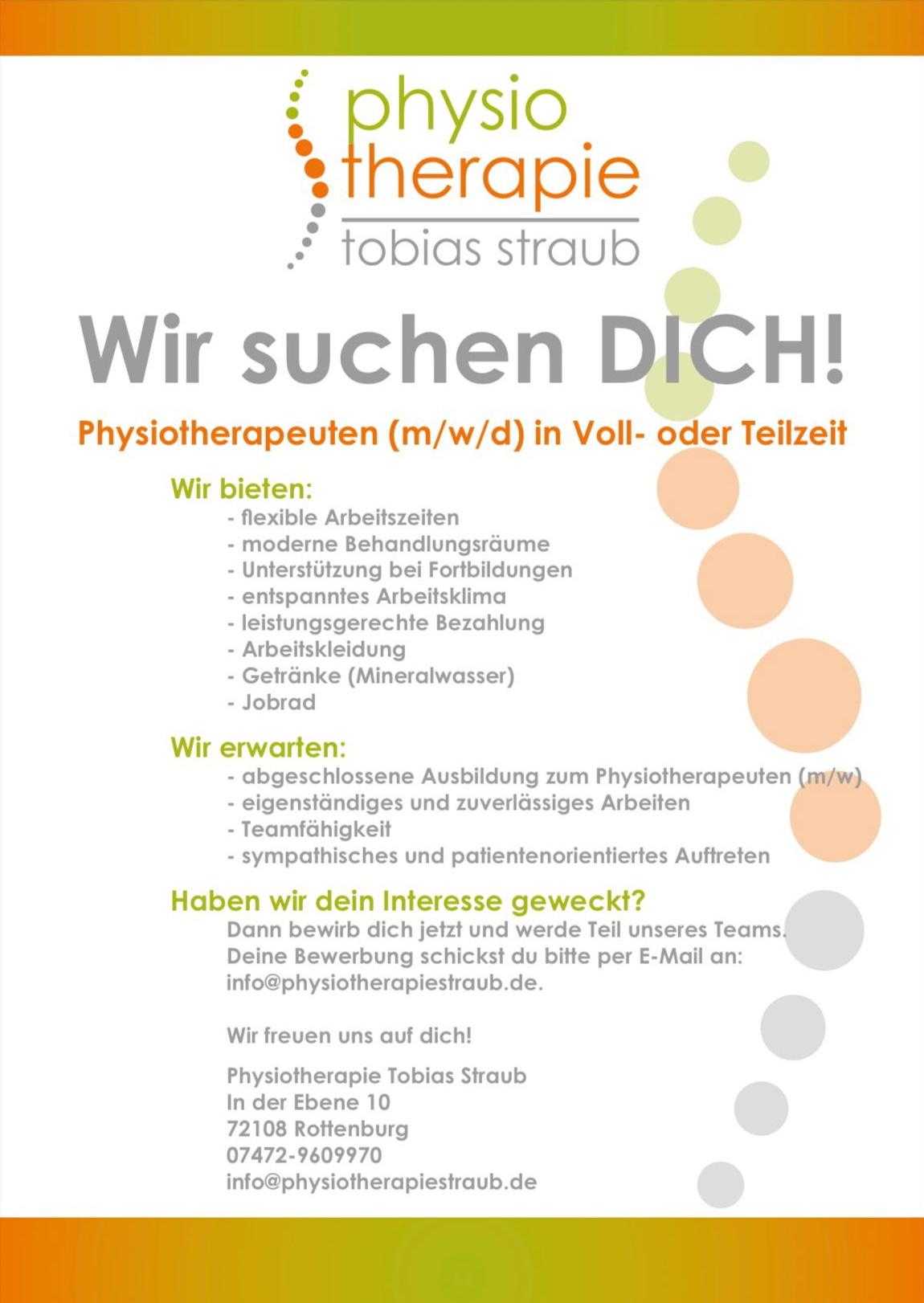 physio
therapie
tobias straub

Wir suchen DICH!

Physiotherapeuten (m/w/d) in Voll- oder Teilzeit

Wir bieten:
- flexible Arbeitszeiten
- moderne Behandlungsräume
- Unterstützung bei Fortbildungen
- entspanntes Arbeitsklima
- leistungsgerechte Bezahlung
- Arbeitskleidung
- Getränke (Mineralwasser)
- Jobrad

Wir erwarten:
- abgeschlossene Ausbildung zum Physiotherapeuten (m/w)
- eigenständiges und zuverlässiges Arbeiten
- Teamfähigkeit
- sympathisches und patientenorientiertes Auftreten

Haben wir dein Interesse geweckt?
Dann bewirb dich jetzt und werde Teil unseres Teams.
Deine Bewerbung schickst du bitte per E-Mail an:
info@physiotherapiestraub.de.

Wir freuen uns auf dich!

Physiotherapie Tobias Straub
In der Ebene 10
72108 Rottenburg
07472-9609970
info@physiotherapiestraub.de